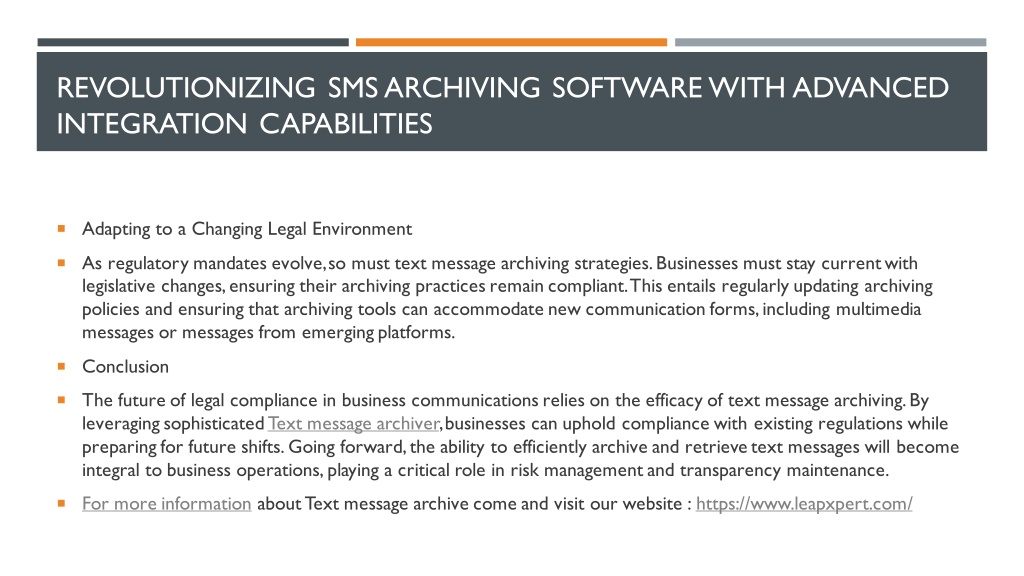 REVOLUTIONIZING SMS ARCHIVING SOFTWARE WITH ADVANCED INTEGRATION CAPABILITIES

Adapting to a Changing Legal Environment

As regulatory mandates evolve, so must text message archiving strategies. Businesses must stay current with legislative changes, ensuring their archiving practices remain compliant. This entails regularly updating archiving policies and ensuring that archiving tools can accommodate new communication forms, including multimedia messages or messages from emerging platforms.

Conclusion

The future of legal compliance in business communications relies on the efficacy of text message archiving. By leveraging sophisticated Text message archiver, businesses can uphold compliance with existing regulations while preparing for future shifts. Going forward, the ability to efficiently archive and retrieve text messages will become integral to business operations, playing a critical role in risk management and transparency maintenance.

For more information about Text message archive come and visit our website : https://www.leapxpert.com/